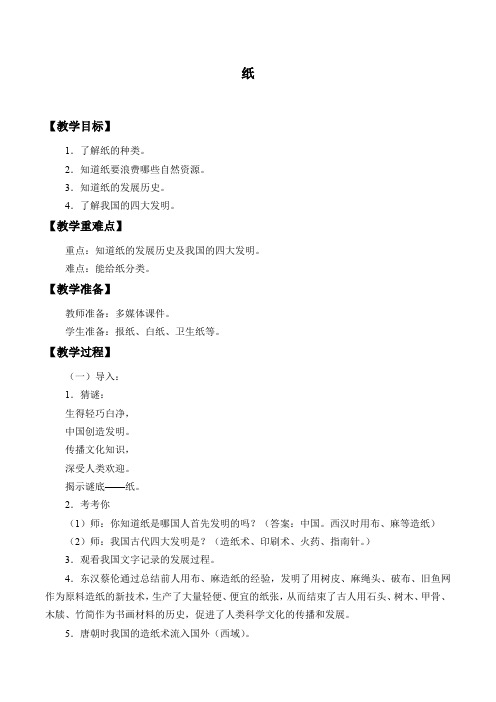 纸

【教学目标】

1．了解纸的种类。

2．知道纸要浪费哪些自然资源。

3．知道纸的发展历史。

4．了解我国的四大发明。

【教学重难点】

重点：知道纸的发展历史及我国的四大发明。

难点：能给纸分类。

【教学准备】

教师准备：多媒体课件。

学生准备：报纸、白纸、卫生纸等。

【教学过程】

（一）导入：

1．猜谜：

生得轻巧白净，

中国创造发明。

传播文化知识，

深受人类欢迎。

揭示谜底——纸。

2．考考你

（1）师：你知道纸是哪国人首先发明的吗？（答案：中国。西汉时用布、麻等造纸）

（2）师：我国古代四大发明是？（造纸术、印刷术、火药、指南针。）

3．观看我国文字记录的发展过程。

4．东汉蔡伦通过总结前人用布、麻造纸的经验，发明了用树皮、麻绳头、破布、旧鱼网作为原料造纸的新技术，生产了大量轻便、便宜的纸张，从而结束了古人用石头、树木、甲骨、木牍、竹简作为书画材料的历史，促进了人类科学文化的传播和发展。

5．唐朝时我国的造纸术流入国外（西域）。